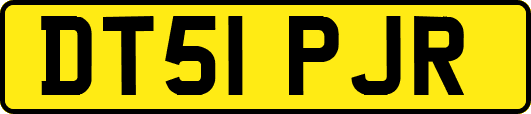 DT51 PJR